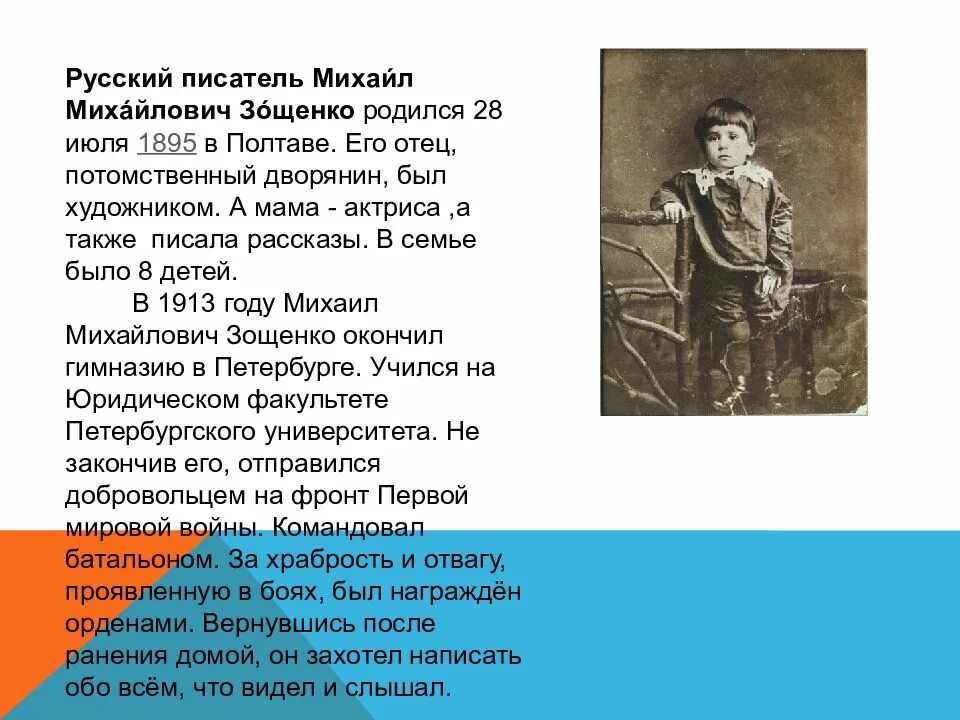 Русский писатель Михаи́л Миха́йлович Зо́щенко родился 28 июля 1895 в Полтаве. Его отец, потомственный дворянин, был художником. А мама - актриса ,а также писала рассказы. В семье было 8 детей.

В 1913 году Михаил Михайлович Зощенко окончил гимназию в Петербурге. Учился на Юридическом факультете Петербургского университета. Не закончив его, отправился добровольцем на фронт Первой мировой войны. Командовал батальоном. За храбрость и отвагу, проявленную в боях, был награждён орденами. Вернувшись после ранения домой, он захотел написать обо всём, что видел и слышал.